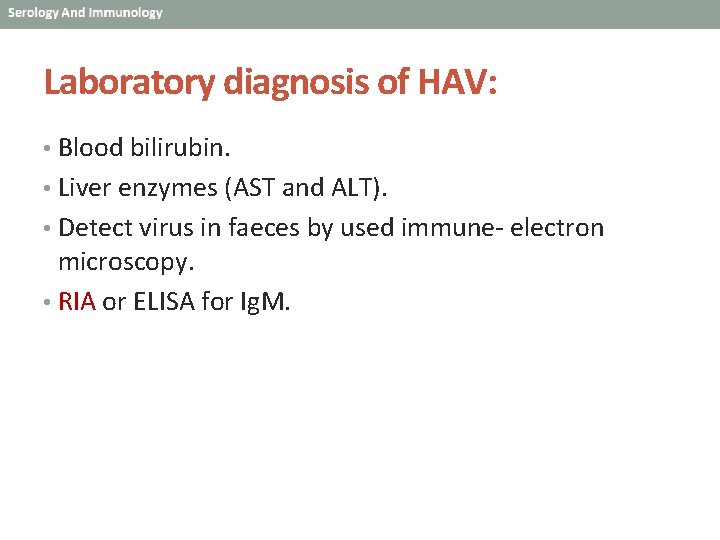 Serology And Immunology

Laboratory diagnosis of HAV:

• Blood bilirubin.
• Liver enzymes (AST and ALT).
• Detect virus in faeces by used immune- electron microscopy.
• RIA or ELISA for IgM.